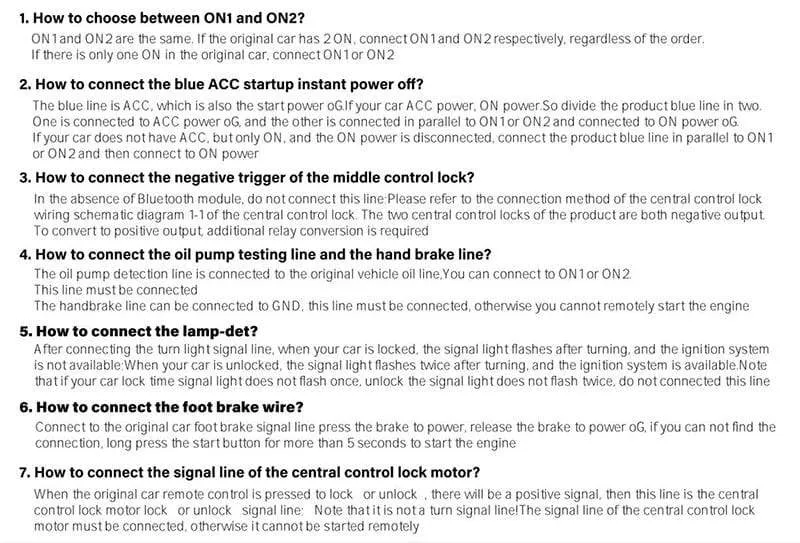 1. How to choose between ON1 and ON2?

ON1 and ON2 are the same. If the original car has 2 ON, connect ON1 and ON2 respectively, regardless of the order. If there is only one ON in the original car, connect ON1 or ON2

2. How to connect the blue ACC startup instant power off?

The blue line is ACC, which is also the start power oG.If your car ACC power, ON power.So divide the product blue line in two. One is connected to ACC power oG, and the other is connected in parallel to ON1 or ON2 and connected to ON power oG. If your car does not have ACC, but only ON, and the ON power is disconnected, connect the product blue line in parallel to ON1 or ON2 and then connect to ON power

3. How to connect the negative trigger of the middle control lock?

In the absence of Bluetooth module, do not connect this line:Please refer to the connection method of the central control lock wiring schematic diagram 1-1 of the central control lock. The two central control locks of the product are both negative output. To convert to positive output, additional relay conversion is required

4. How to connect the oil pump testing line and the hand brake line?

The oil pump detection line is connected to the original vehicle oil line,You can connect to ON1 or ON2. This line must be connected
The handbrake line can be connected to GND, this line must be connected, otherwise you cannot remotely start the engine

5. How to connect the lamp-det?

After connecting the turn light signal line, when your car is locked, the signal light flashes after turning, and the ignition system is not available:When your car is unlocked, the signal light flashes twice after turning, and the ignition system is available.Note that if your car lock time signal light does not flash once, unlock the signal light does not flash twice, do not connected this line

6. How to connect the foot brake wire?

Connect to the original car foot brake signal line press the brake to power, release the brake to power oG, if you can not find the connection, long press the start button for more than 5 seconds to start the engine

7. How to connect the signal line of the central control lock motor?

When the original car remote control is pressed to lock or unlock , there will be a positive signal, then this line is the central control lock motor lock or unlock signal line; Note that it is not a turn signal line!The signal line of the central control lock motor must be connected, otherwise it cannot be started remotely